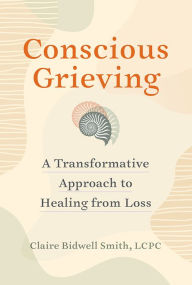 Conscious Grieving

A Transformative Approach to Healing from Loss

Claire Bidwell Smith, LCPC